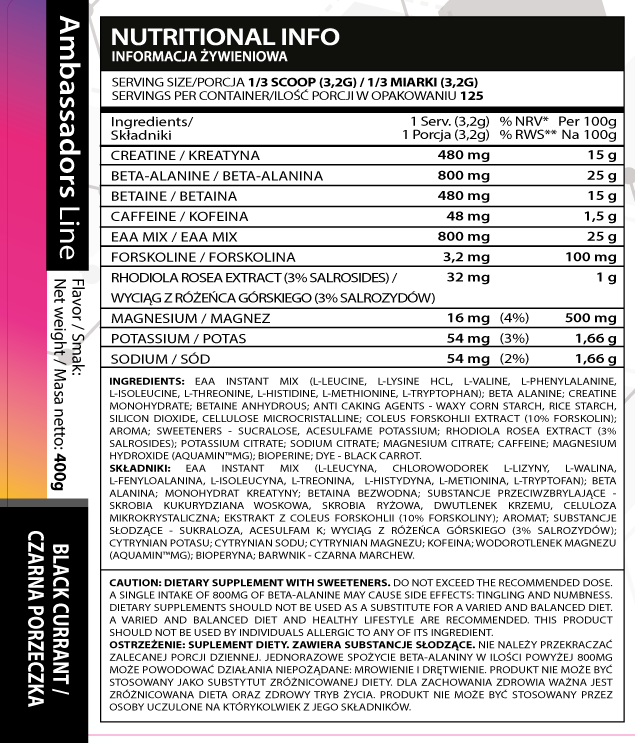 Ambassadors Line

Flavor / Smak:
Net weight / Masa netto: 400g

BLACK CURRANT / CZARNA PORZECZKA

NUTRITIONAL INFO
INFORMACJA ŻYWIENIOWA

SERVING SIZE/PORCJA 1/3 SCOOP (3,2G) / 1/3 MIARKI (3,2G)
SERVINGS PER CONTAINER/ILOŚĆ PORCJI W OPAKOWANIU 125

| Ingredients/ Składniki | 1 Serv. (3,2g) 1 Porcja (3,2g) | % NRV* % RWS** | Per 100g Na 100g |
|---|---|---|---|
| CREATINE / KREATYNA | 480 mg | | 15 g |
| BETA-ALANINE / BETA-ALANINA | 800 mg | | 25 g |
| BETAINE / BETAINA | 480 mg | | 15 g |
| CAFFEINE / KOFEINA | 48 mg | | 1,5 g |
| EAA MIX / EAA MIX | 800 mg | | 25 g |
| FORSKOLINE / FORSKOLINA | 3,2 mg | | 100 mg |
| RHODIOLA ROSEA EXTRACT (3% SALROSIDES) / WYCIĄG Z RÓŻEŃCA GÓRSKIEGO (3% SALROZYDÓW) | 32 mg | | 1 g |
| MAGNESIUM / MAGNEZ | 16 mg | (4%) | 500 mg |
| POTASSIUM / POTAS | 54 mg | (3%) | 1,66 g |
| SODIUM / SÓD | 54 mg | (2%) | 1,66 g |

INGREDIENTS: EAA INSTANT MIX (L-LEUCINE, L-LYSINE HCL, L-VALINE, L-PHENYLALANINE, L-ISOLEUCINE, L-THREONINE, L-HISTIDINE, L-METHIONINE, L-TRYPTOPHAN); BETA ALANINE; CREATINE MONOHYDRATE; BETAINE ANHYDROUS; ANTI CAKING AGENTS - WAXY CORN STARCH, RICE STARCH, SILICON DIOXIDE, CELLULOSE MICROCRISTALLINE; COLEUS FORSKOHLII EXTRACT (10% FORSKOLIN); AROMA; SWEETENERS - SUCRALOSE, ACESULFAME POTASSIUM; RHODIOLA ROSEA EXTRACT (3% SALROSIDES); POTASSIUM CITRATE; SODIUM CITRATE; MAGNESIUM CITRATE; CAFFEINE; MAGNESIUM HYDROXIDE (AQUAMIN™MG); BIOPERINE; DYE - BLACK CARROT.
SKŁADNIKI: EAA INSTANT MIX (L-LEUCYNA, CHLOROWODOREK L-LIZYNY, L-WALINA, L-FENYLOALANINA, L-ISOLEUCYNA, L-TREONINA, L-HISTYDYNA, L-METIONINA, L-TRYPTOFAN); BETA ALANINA; MONOHYDRAT KREATYNY; BETAINA BEZWODNA; SUBSTANCJE PRZECIWZBRYLAJĄCE - SKROBIA KUKURYDZIANA WOSKOWA, SKROBIA RYŻOWA, DWUTLENEK KRZEMU, CELULOZA MIKROKRYSTALICZNA; EKSTRAKT Z COLEUS FORSKOHLII (10% FORSKOLINY); AROMAT; SUBSTANCJE SŁODZĄCE - SUKRALOZA, ACESULFAM K; WYCIĄG Z RÓŻEŃCA GÓRSKIEGO (3% SALROZYDÓW); CYTRYNIAN POTASU; CYTRYNIAN SODU; CYTRYNIAN MAGNEZU; KOFEINA; WODOROTLENEK MAGNEZU (AQUAMIN™MG); BIOPERYNA; BARWNIK - CZARNA MARCHEW.

CAUTION: DIETARY SUPPLEMENT WITH SWEETENERS. DO NOT EXCEED THE RECOMMENDED DOSE. A SINGLE INTAKE OF 800MG OF BETA-ALANINE MAY CAUSE SIDE EFFECTS: TINGLING AND NUMBNESS. DIETARY SUPPLEMENTS SHOULD NOT BE USED AS A SUBSTITUTE FOR A VARIED AND BALANCED DIET. A VARIED AND BALANCED DIET AND HEALTHY LIFESTYLE ARE RECOMMENDED. THIS PRODUCT SHOULD NOT BE USED BY INDIVIDUALS ALLERGIC TO ANY OF ITS INGREDIENT.
OSTRZEŻENIE: SUPLEMENT DIETY. ZAWIERA SUBSTANCJE SŁODZĄCE. NIE NALEŻY PRZEKRACZAĆ ZALECANEJ PORCJI DZIENNEJ. JEDNORAZOWE SPOŻYCIE BETA-ALANINY W ILOŚCI POWYŻEJ 800MG MOŻE POWODOWAĆ DZIAŁANIA NIEPOŻĄDANE: MROWIENIE I DRĘTWIENIE. PRODUKT NIE MOŻE BYĆ STOSOWANY JAKO SUBSTYTUT ZRÓŻNICOWANEJ DIETY. DLA ZACHOWANIA ZDROWIA WAŻNA JEST ZRÓŻNICOWANA DIETA ORAZ ZDROWY TRYB ŻYCIA. PRODUKT NIE MOŻE BYĆ STOSOWANY PRZEZ OSOBY UCZULONE NA KTÓRYKOLWIEK Z JEGO SKŁADNIKÓW.